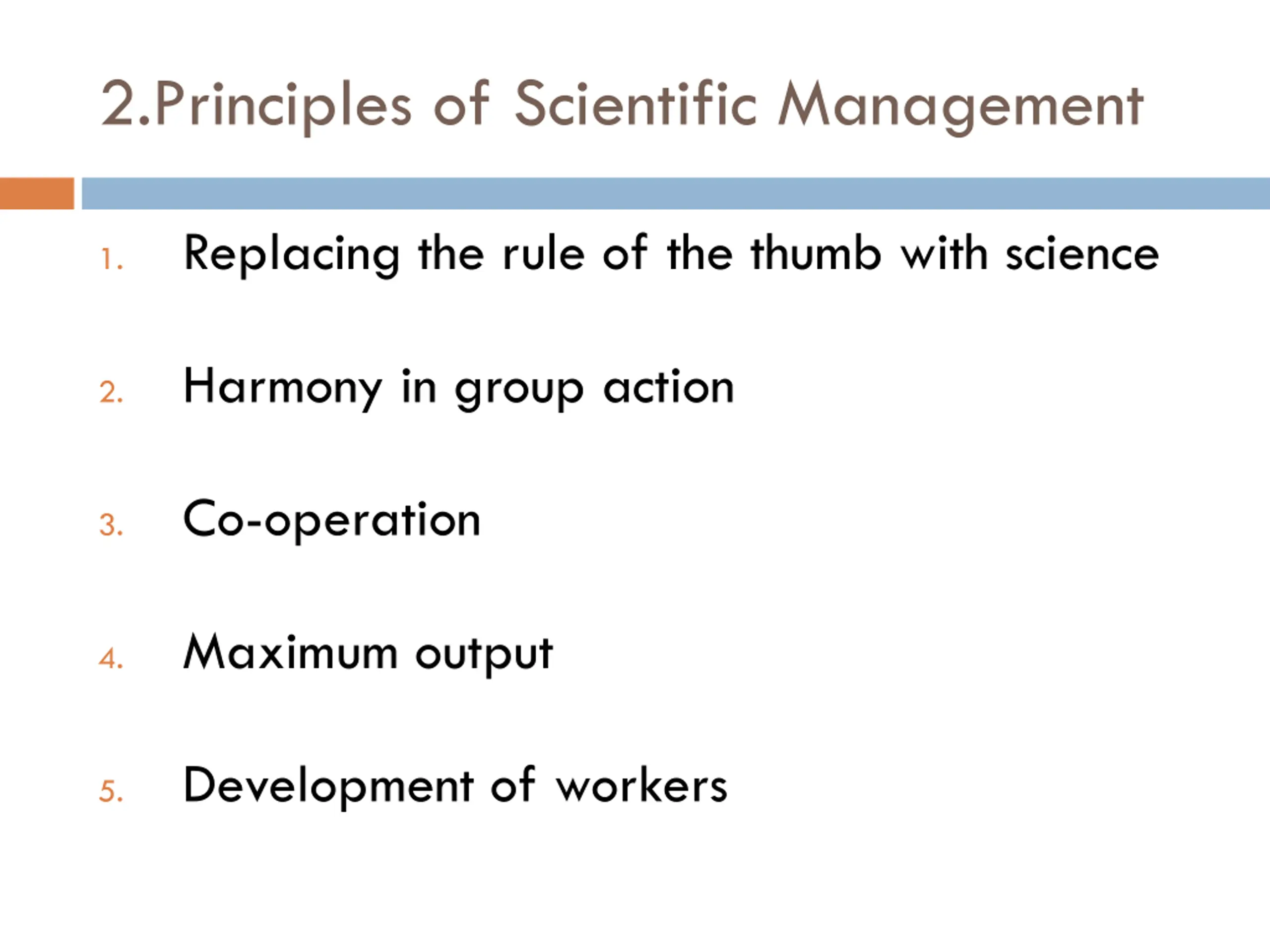 2.Principles of Scientific Management

1. Replacing the rule of the thumb with science

2. Harmony in group action

3. Co-operation

4. Maximum output

5. Development of workers